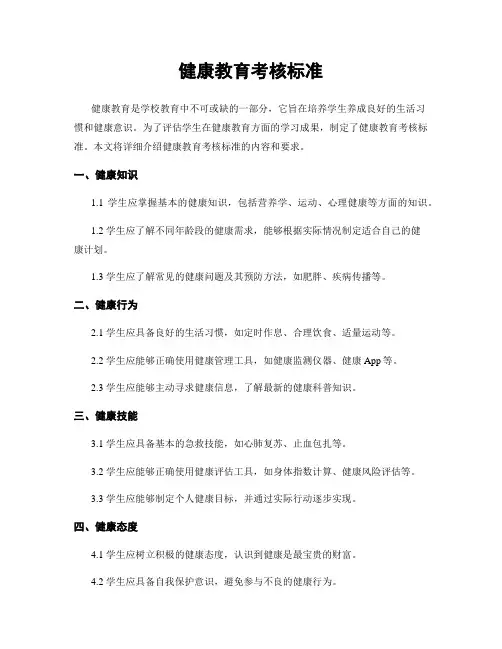 健康教育考核标准

健康教育是学校教育中不可或缺的一部分，它旨在培养学生养成良好的生活习惯和健康意识。为了评估学生在健康教育方面的学习成果，制定了健康教育考核标准。本文将详细介绍健康教育考核标准的内容和要求。

一、健康知识

1.1 学生应掌握基本的健康知识，包括营养学、运动、心理健康等方面的知识。

1.2 学生应了解不同年龄段的健康需求，能够根据实际情况制定适合自己的健康计划。

1.3 学生应了解常见的健康问题及其预防方法，如肥胖、疾病传播等。

二、健康行为

2.1 学生应具备良好的生活习惯，如定时作息、合理饮食、适量运动等。

2.2 学生应能够正确使用健康管理工具，如健康监测仪器、健康 App 等。

2.3 学生应能够主动寻求健康信息，了解最新的健康科普知识。

三、健康技能

3.1 学生应具备基本的急救技能，如心肺复苏、止血包扎等。

3.2 学生应能够正确使用健康评估工具，如身体指数计算、健康风险评估等。

3.3 学生应能够制定个人健康目标，并通过实际行动逐步实现。

四、健康态度

4.1 学生应树立积极的健康态度，认识到健康是最宝贵的财富。

4.2 学生应具备自我保护意识，避免参与不良的健康行为。